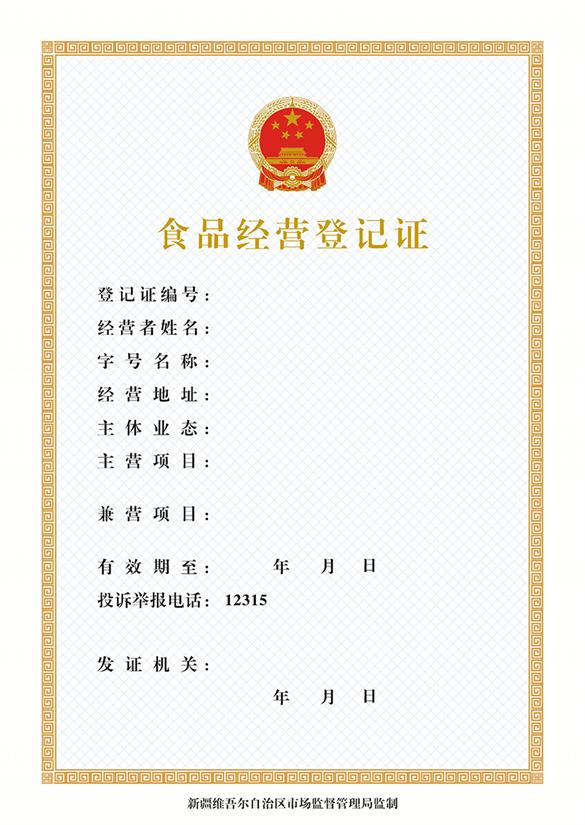 食品经营登记证

登记证编号：
经营者姓名：
字号名称：
经营地址：
主体业态：
主营项目：

兼营项目：

有效期至：　　年　月　日
投诉举报电话：12315

发证机关：
　　年　月　日

新疆维吾尔自治区市场监督管理局监制